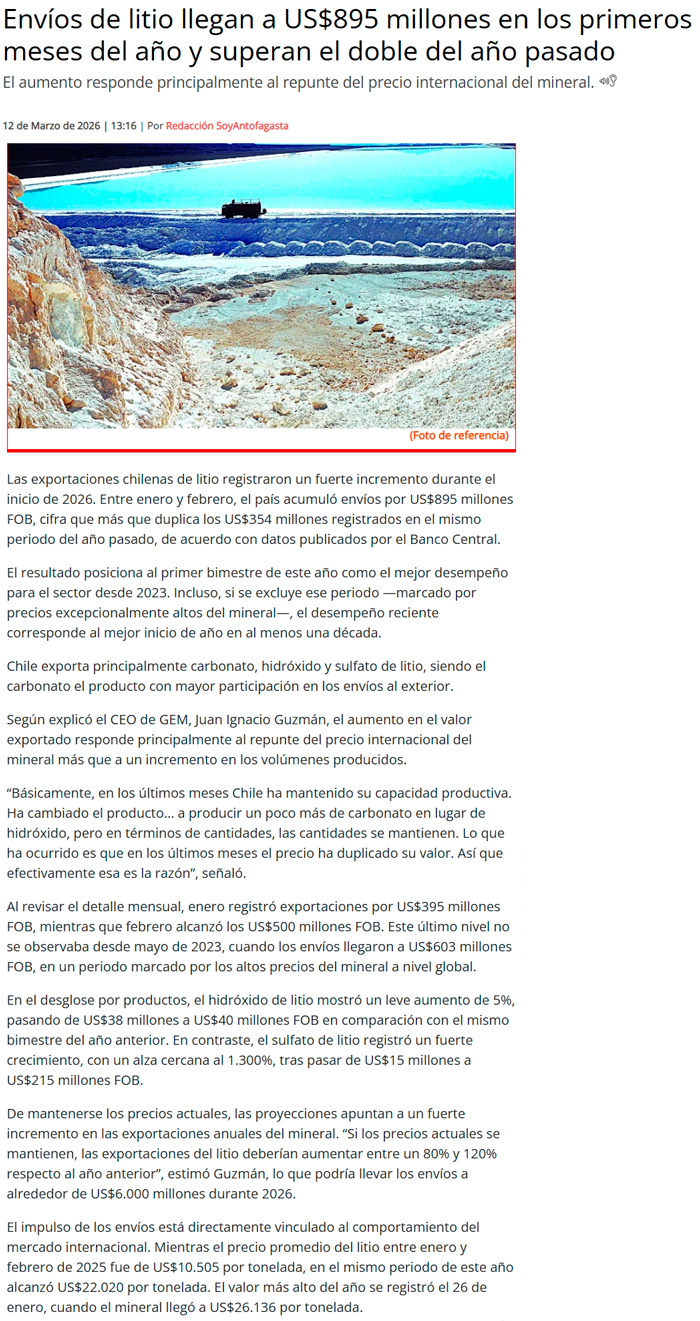 Envíos de litio llegan a US$895 millones en los primeros meses del año y superan el doble del año pasado

El aumento responde principalmente al repunte del precio internacional del mineral.

12 de Marzo de 2026 | 13:16 | Por Redacción SoyAntofagasta

(Foto de referencia)

Las exportaciones chilenas de litio registraron un fuerte incremento durante el inicio de 2026. Entre enero y febrero, el país acumuló envíos por US$895 millones FOB, cifra que más que duplica los US$354 millones registrados en el mismo periodo del año pasado, de acuerdo con datos publicados por el Banco Central.

El resultado posiciona al primer bimestre de este año como el mejor desempeño para el sector desde 2023. Incluso, si se excluye ese periodo —marcado por precios excepcionalmente altos del mineral—, el desempeño reciente corresponde al mejor inicio de año en al menos una década.

Chile exporta principalmente carbonato, hidróxido y sulfato de litio, siendo el carbonato el producto con mayor participación en los envíos al exterior.

Según explicó el CEO de GEM, Juan Ignacio Guzmán, el aumento en el valor exportado responde principalmente al repunte del precio internacional del mineral más que a un incremento en los volúmenes producidos.

“Básicamente, en los últimos meses Chile ha mantenido su capacidad productiva. Ha cambiado el producto... a producir un poco más de carbonato en lugar de hidróxido, pero en términos de cantidades, las cantidades se mantienen. Lo que ha ocurrido es que en los últimos meses el precio ha duplicado su valor. Así que efectivamente esa es la razón”, señaló.

Al revisar el detalle mensual, enero registró exportaciones por US$395 millones FOB, mientras que febrero alcanzó los US$500 millones FOB. Este último nivel no se observaba desde mayo de 2023, cuando los envíos llegaron a US$603 millones FOB, en un periodo marcado por los altos precios del mineral a nivel global.

En el desglose por productos, el hidróxido de litio mostró un leve aumento de 5%, pasando de US$38 millones a US$40 millones FOB en comparación con el mismo bimestre del año anterior. En contraste, el sulfato de litio registró un fuerte crecimiento, con un alza cercana al 1.300%, tras pasar de US$15 millones a US$215 millones FOB.

De mantenerse los precios actuales, las proyecciones apuntan a un fuerte incremento en las exportaciones anuales del mineral. “Si los precios actuales se mantienen, las exportaciones del litio deberían aumentar entre un 80% y 120% respecto al año anterior”, estimó Guzmán, lo que podría llevar los envíos a alrededor de US$6.000 millones durante 2026.

El impulso de los envíos está directamente vinculado al comportamiento del mercado internacional. Mientras el precio promedio del litio entre enero y febrero de 2025 fue de US$10.505 por tonelada, en el mismo periodo de este año alcanzó US$22.020 por tonelada. El valor más alto del año se registró el 26 de enero, cuando el mineral llegó a US$26.136 por tonelada.